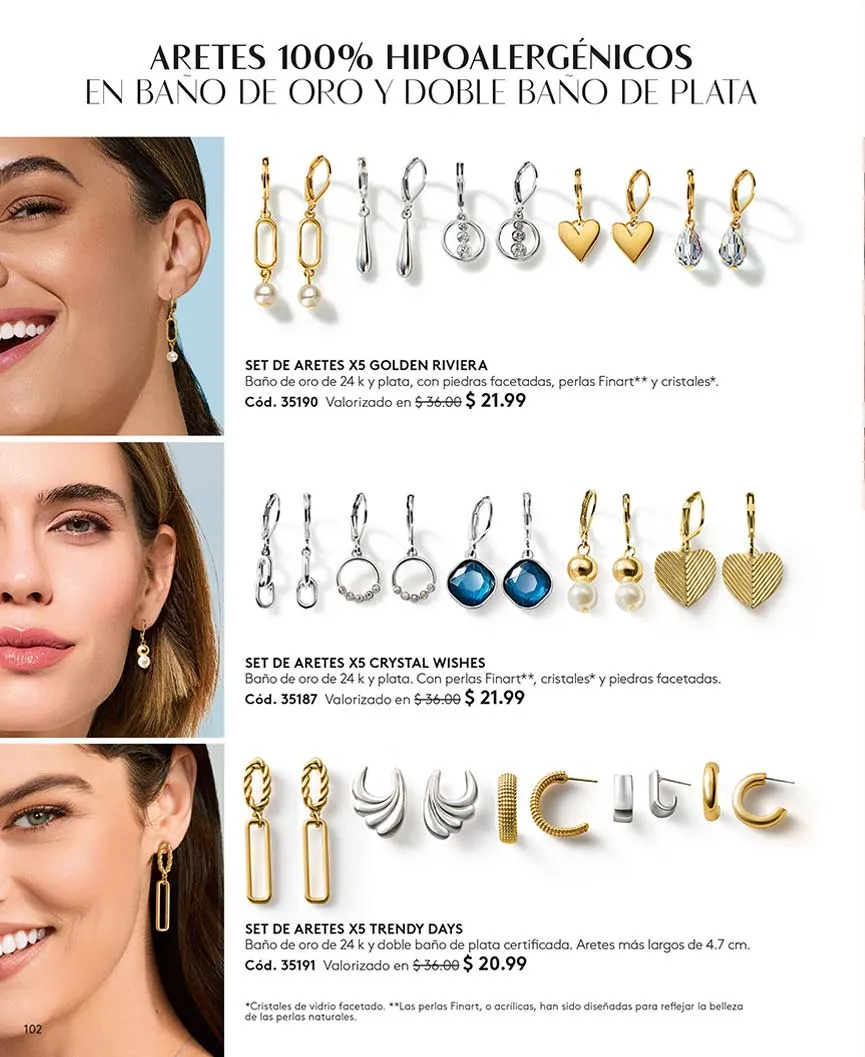 ARETES 100% HIPOALERGÉNICOS
EN BAÑO DE ORO Y DOBLE BAÑO DE PLATA

SET DE ARETES X5 GOLDEN RIVIERA
Baño de oro de 24 k y plata, con piedras facetadas, perlas Finart** y cristales*.
Cód. 35190 Valorizado en $ 36.00 $ 21.99

SET DE ARETES X5 CRYSTAL WISHES
Baño de oro de 24 k y plata. Con perlas Finart**, cristales* y piedras facetadas.
Cód. 35187 Valorizado en $ 36.00 $ 21.99

SET DE ARETES X5 TRENDY DAYS
Baño de oro de 24 k y doble baño de plata certificada. Aretes más largos de 4.7 cm.
Cód. 35191 Valorizado en $ 36.00 $ 20.99

*Cristales de vidrio facetado. **Las perlas Finart, o acrílicas, han sido diseñadas para reflejar la belleza de las perlas naturales.

102